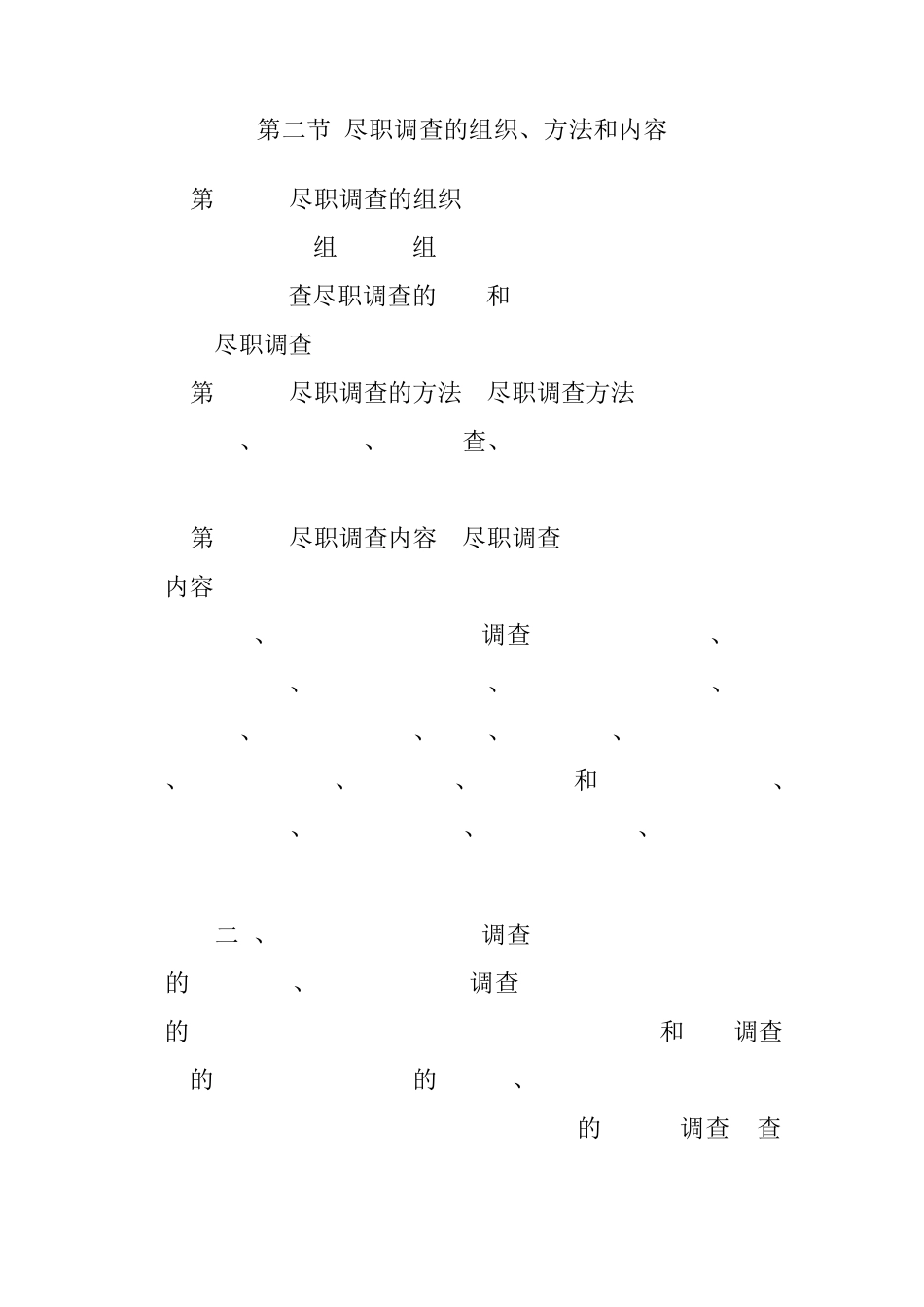 第二节 尽职调查的组织、方法和内容

第 尽职调查的组织

组 组

查尽职调查的 和

尽职调查

第 尽职调查的方法 尽职调查方法

、 、 查、

第 尽职调查内容 尽职调查

内容

、 调查 、

、 、 、

、 、 、 、

、 、 、 和 、

、 、 、

二 、 调查

的 、 调查

的 和 调查

的 的 、

的 调查 查